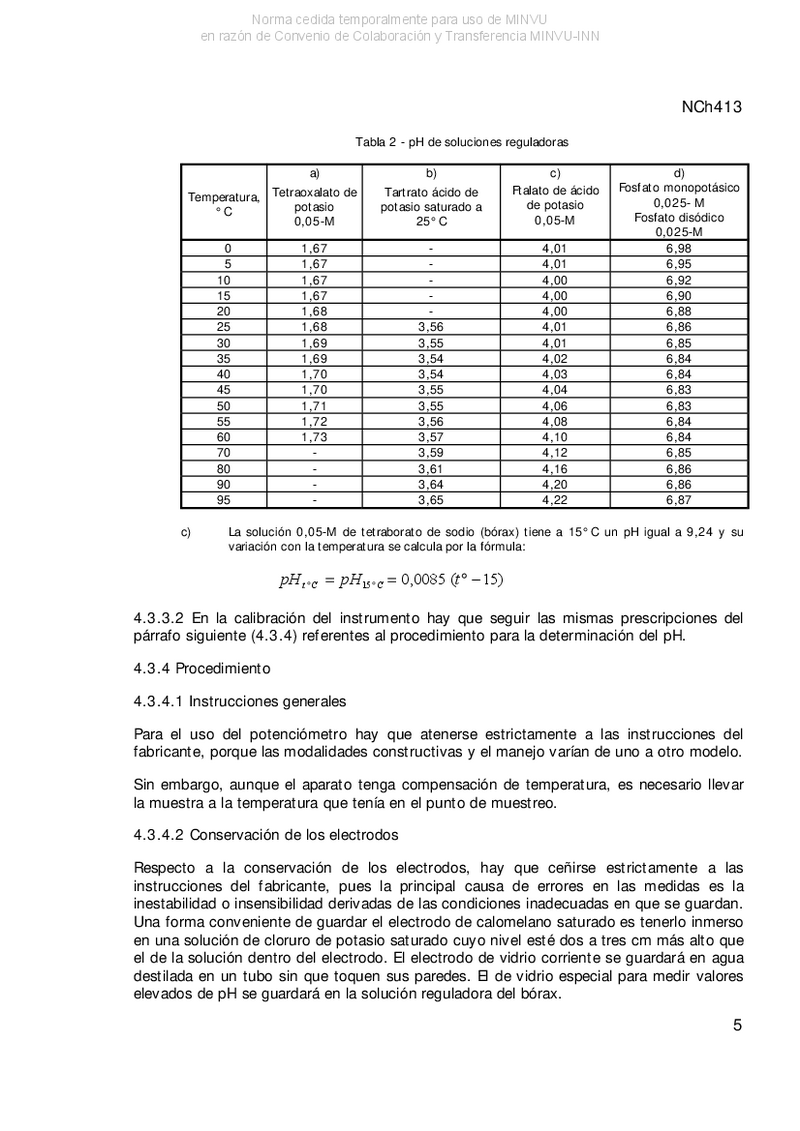 Norma cedida temporalmente para uso de MINVU
en razón de Convenio de Colaboración y Transferencia MINVU-INN

NCh413

Tabla 2 - pH de soluciones reguladoras

| Temperatura, °C | a) Tetraoxalato de potasio 0,05-M | b) Tartrato ácido de potasio saturado a 25°C | c) Ftalato de ácido de potasio 0,05-M | d) Fosfato monopotásico 0,025- M Fosfato disódico 0,025-M |
|---|---|---|---|---|
| 0 | 1,67 | - | 4,01 | 6,98 |
| 5 | 1,67 | - | 4,01 | 6,95 |
| 10 | 1,67 | - | 4,00 | 6,92 |
| 15 | 1,67 | - | 4,00 | 6,90 |
| 20 | 1,68 | - | 4,00 | 6,88 |
| 25 | 1,68 | 3,56 | 4,01 | 6,86 |
| 30 | 1,69 | 3,55 | 4,01 | 6,85 |
| 35 | 1,69 | 3,54 | 4,02 | 6,84 |
| 40 | 1,70 | 3,54 | 4,03 | 6,84 |
| 45 | 1,70 | 3,55 | 4,04 | 6,83 |
| 50 | 1,71 | 3,55 | 4,06 | 6,83 |
| 55 | 1,72 | 3,56 | 4,08 | 6,84 |
| 60 | 1,73 | 3,57 | 4,10 | 6,84 |
| 70 | - | 3,59 | 4,12 | 6,85 |
| 80 | - | 3,61 | 4,16 | 6,86 |
| 90 | - | 3,64 | 4,20 | 6,86 |
| 95 | - | 3,65 | 4,22 | 6,87 |

c) La solución 0,05-M de tetraborato de sodio (bórax) tiene a 15°C un pH igual a 9,24 y su variación con la temperatura se calcula por la fórmula:

$pH_{t°C} = pH_{15°C} = 0,0085\ (t° - 15)$

4.3.3.2 En la calibración del instrumento hay que seguir las mismas prescripciones del párrafo siguiente (4.3.4) referentes al procedimiento para la determinación del pH.

4.3.4 Procedimiento

4.3.4.1 Instrucciones generales

Para el uso del potenciómetro hay que atenerse estrictamente a las instrucciones del fabricante, porque las modalidades constructivas y el manejo varían de uno a otro modelo.

Sin embargo, aunque el aparato tenga compensación de temperatura, es necesario llevar la muestra a la temperatura que tenía en el punto de muestreo.

4.3.4.2 Conservación de los electrodos

Respecto a la conservación de los electrodos, hay que ceñirse estrictamente a las instrucciones del fabricante, pues la principal causa de errores en las medidas es la inestabilidad o insensibilidad derivadas de las condiciones inadecuadas en que se guardan. Una forma conveniente de guardar el electrodo de calomelano saturado es tenerlo inmerso en una solución de cloruro de potasio saturado cuyo nivel esté dos a tres cm más alto que el de la solución dentro del electrodo. El electrodo de vidrio corriente se guardará en agua destilada en un tubo sin que toquen sus paredes. El de vidrio especial para medir valores elevados de pH se guardará en la solución reguladora del bórax.

5